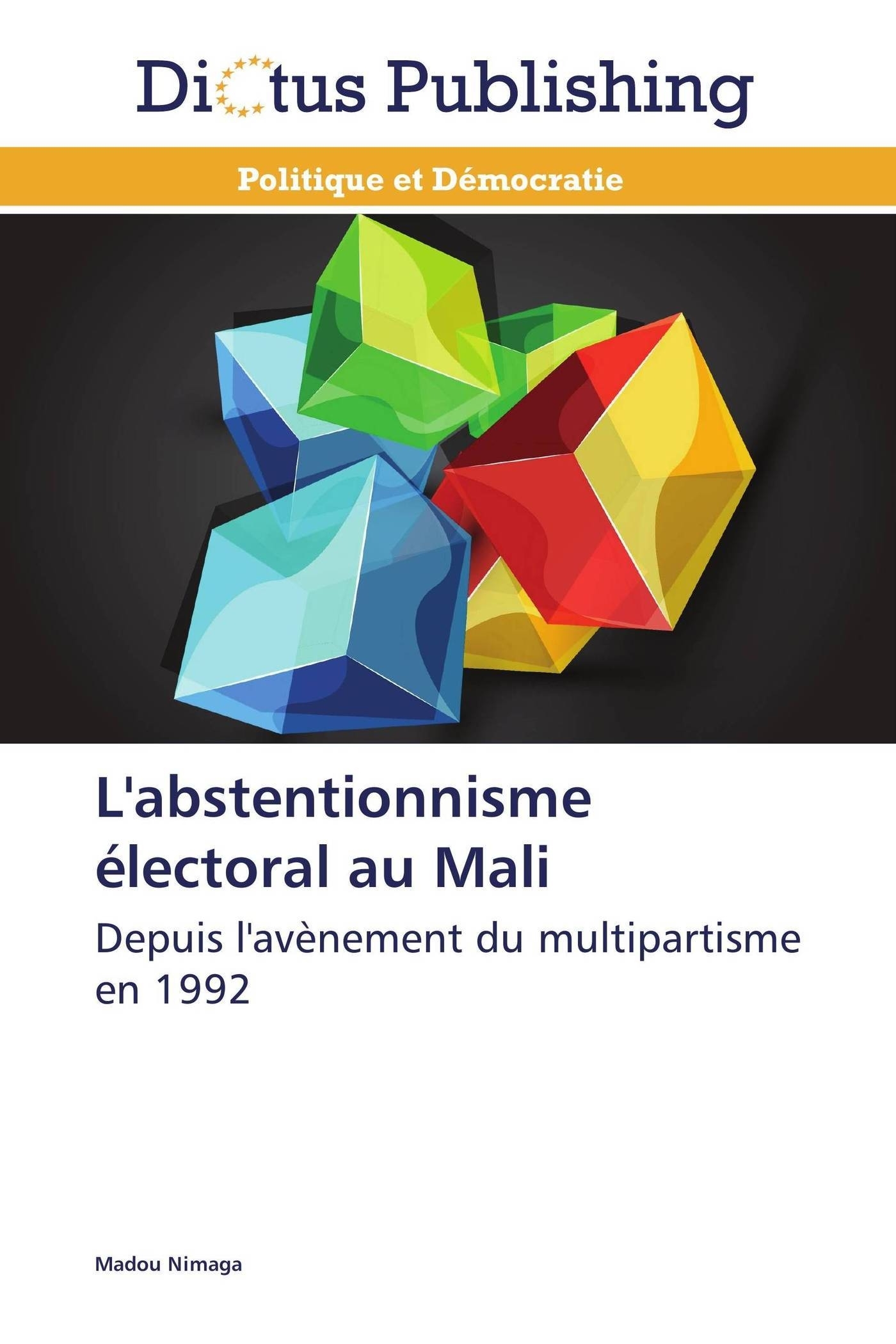 Dictus Publishing

Politique et Démocratie

L'abstentionnisme électoral au Mali

Depuis l'avènement du multipartisme en 1992

Madou Nimaga